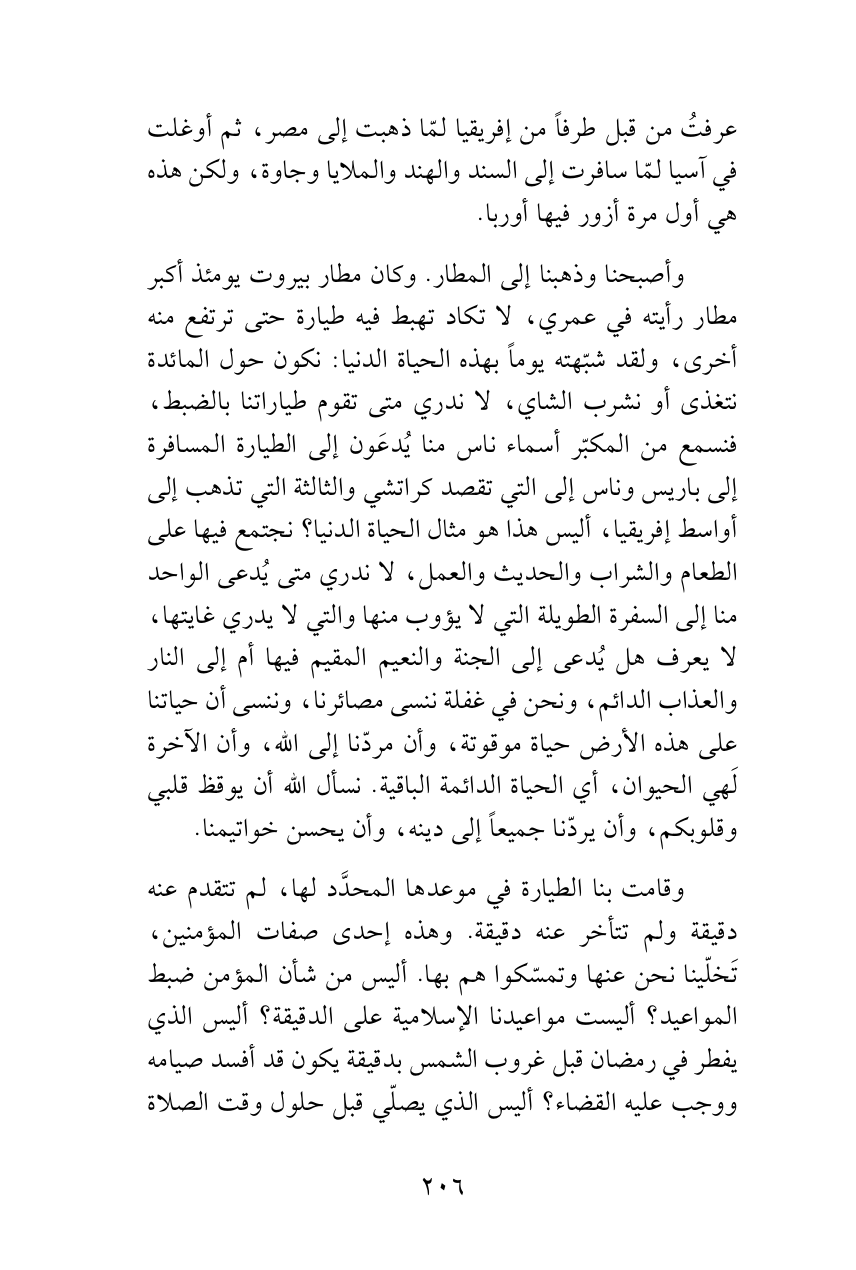 عرفتُ من قبل طرفاً من إفريقيا لمّا ذهبت إلى مصر، ثم أوغلت في آسيا لمّا سافرت إلى السند والهند والملايا وجاوة، ولكن هذه هي أول مرة أزور فيها أوربا.

وأصبحنا وذهبنا إلى المطار. وكان مطار بيروت يومئذ أكبر مطار رأيته في عمري، لا تكاد تهبط فيه طيارة حتى ترتفع منه أخرى، ولقد شبّهته يوماً بهذه الحياة الدنيا: نكون حول المائدة نتغذى أو نشرب الشاي، لا ندري متى تقوم طياراتنا بالضبط، فنسمع من المكبّر أسماء ناس منا يُدعَون إلى الطيارة المسافرة إلى باريس وناس إلى التي تقصد كراتشي والثالثة التي تذهب إلى أواسط إفريقيا، أليس هذا هو مثال الحياة الدنيا؟ نجتمع فيها على الطعام والشراب والحديث والعمل، لا ندري متى يُدعى الواحد منا إلى السفرة الطويلة التي لا يؤوب منها والتي لا يدري غايتها، لا يعرف هل يُدعى إلى الجنة والنعيم المقيم فيها أم إلى النار والعذاب الدائم، ونحن في غفلة ننسى مصائرنا، وننسى أن حياتنا على هذه الأرض حياة موقوتة، وأن مردّنا إلى الله، وأن الآخرة لَهي الحيوان، أي الحياة الدائمة الباقية. نسأل الله أن يوقظ قلبي وقلوبكم، وأن يردّنا جميعاً إلى دينه، وأن يحسن خواتيمنا.

وقامت بنا الطيارة في موعدها المحدَّد لها، لم تتقدم عنه دقيقة ولم تتأخر عنه دقيقة. وهذه إحدى صفات المؤمنين، تَخلّينا نحن عنها وتمسّكوا هم بها. أليس من شأن المؤمن ضبط المواعيد؟ أليست مواعيدنا الإسلامية على الدقيقة؟ أليس الذي يفطر في رمضان قبل غروب الشمس بدقيقة يكون قد أفسد صيامه ووجب عليه القضاء؟ أليس الذي يصلّي قبل حلول وقت الصلاة

٢٠٦